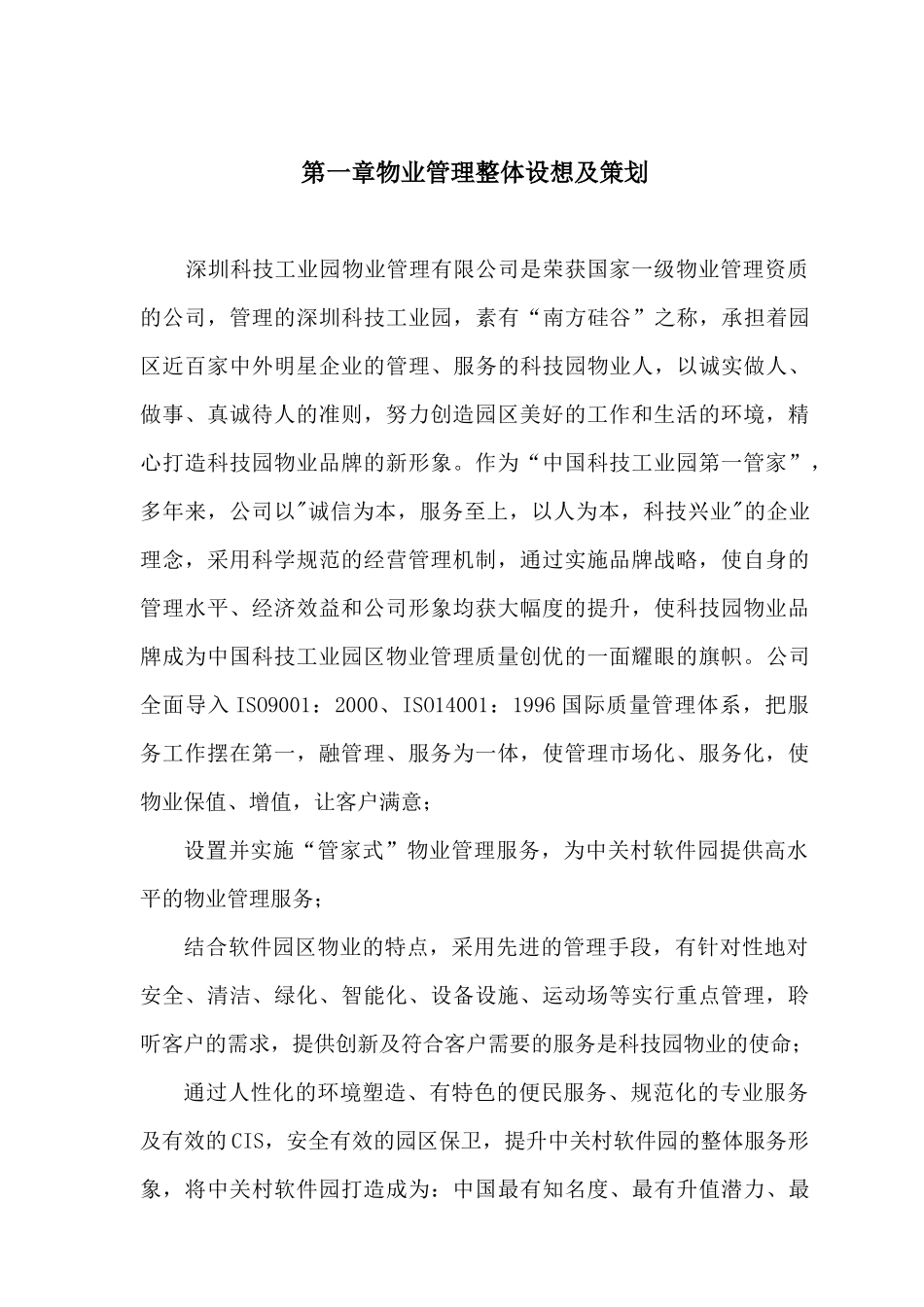 第一章物业管理整体设想及策划

深圳科技工业园物业管理有限公司是荣获国家一级物业管理资质的公司，管理的深圳科技工业园，素有“南方硅谷”之称，承担着园区近百家中外明星企业的管理、服务的科技园物业人，以诚实做人、做事、真诚待人的准则，努力创造园区美好的工作和生活的环境，精心打造科技园物业品牌的新形象。作为“中国科技工业园第一管家”，多年来，公司以"诚信为本，服务至上，以人为本，科技兴业"的企业理念，采用科学规范的经营管理机制，通过实施品牌战略，使自身的管理水平、经济效益和公司形象均获大幅度的提升，使科技园物业品牌成为中国科技工业园区物业管理质量创优的一面耀眼的旗帜。公司全面导入 ISO9001：2000、ISO14001：1996 国际质量管理体系，把服务工作摆在第一，融管理、服务为一体，使管理市场化、服务化，使物业保值、增值，让客户满意；

设置并实施“管家式”物业管理服务，为中关村软件园提供高水平的物业管理服务；

结合软件园区物业的特点，采用先进的管理手段，有针对性地对安全、清洁、绿化、智能化、设备设施、运动场等实行重点管理，聆听客户的需求，提供创新及符合客户需要的服务是科技园物业的使命；

通过人性化的环境塑造、有特色的便民服务、规范化的专业服务及有效的 CIS，安全有效的园区保卫，提升中关村软件园的整体服务形象，将中关村软件园打造成为：中国最有知名度、最有升值潜力、最